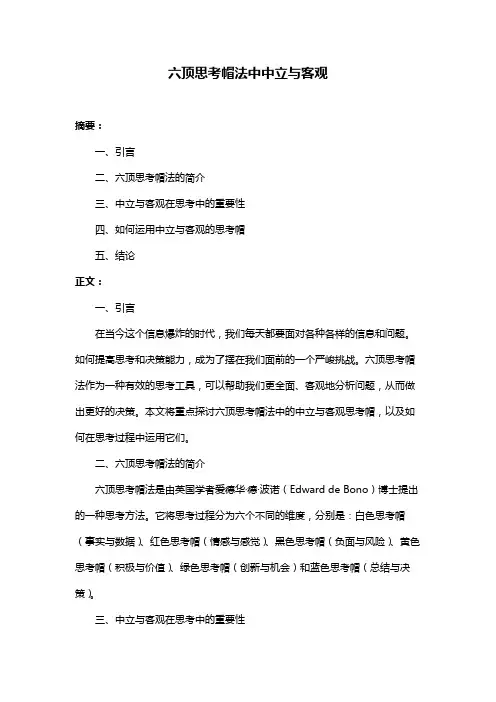 六顶思考帽法中中立与客观

摘要：

一、引言

二、六顶思考帽法的简介

三、中立与客观在思考中的重要性

四、如何运用中立与客观的思考帽

五、结论

正文：

一、引言

在当今这个信息爆炸的时代，我们每天都要面对各种各样的信息和问题。如何提高思考和决策能力，成为了摆在我们面前的一个严峻挑战。六顶思考帽法作为一种有效的思考工具，可以帮助我们更全面、客观地分析问题，从而做出更好的决策。本文将重点探讨六顶思考帽法中的中立与客观思考帽，以及如何在思考过程中运用它们。

二、六顶思考帽法的简介

六顶思考帽法是由英国学者爱德华·德·波诺（Edward de Bono）博士提出的一种思考方法。它将思考过程分为六个不同的维度，分别是：白色思考帽（事实与数据）、红色思考帽（情感与感觉）、黑色思考帽（负面与风险）、黄色思考帽（积极与价值）、绿色思考帽（创新与机会）和蓝色思考帽（总结与决策）。

三、中立与客观在思考中的重要性